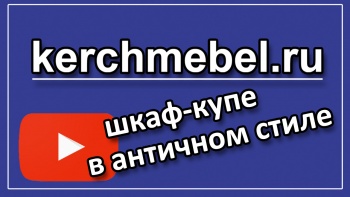 kerchmebel.ru

шкаф-купе
в античном стиле